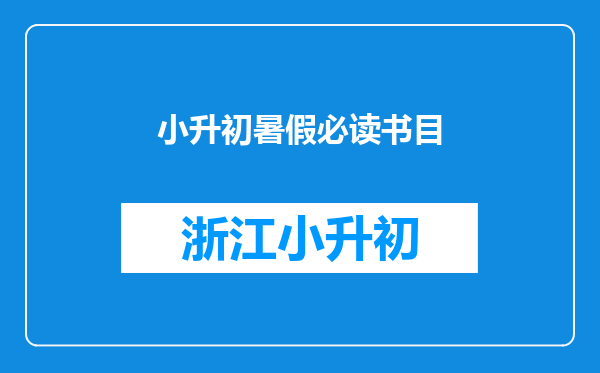 小升初暑假必读书目

浙江小升初